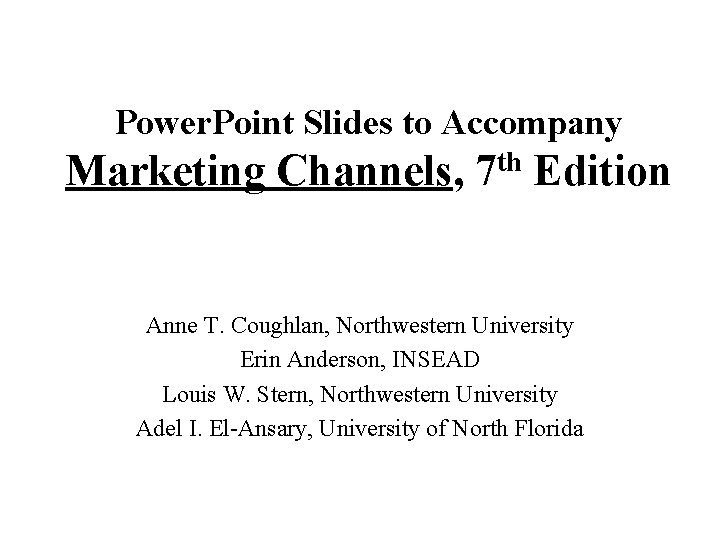 PowerPoint Slides to Accompany
Marketing Channels, 7th Edition

Anne T. Coughlan, Northwestern University
Erin Anderson, INSEAD
Louis W. Stern, Northwestern University
Adel I. El-Ansary, University of North Florida